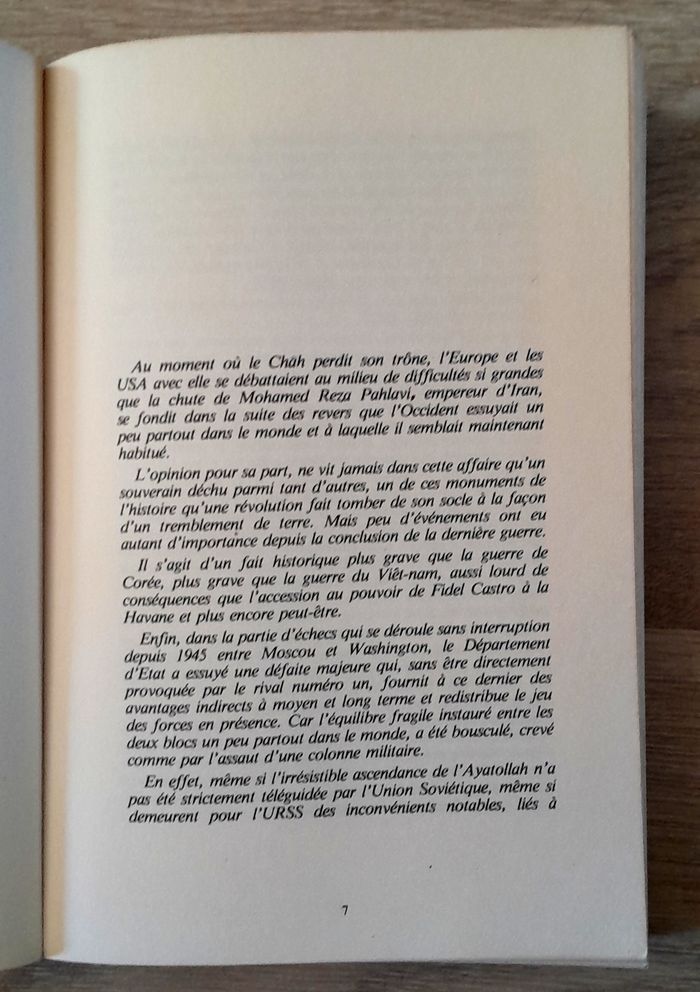 Au moment où le Châh perdit son trône, l'Europe et les USA avec elle se débattaient au milieu de difficultés si grandes que la chute de Mohamed Reza Pahlavi, empereur d'Iran, se fondit dans la suite des revers que l'Occident essuyait un peu partout dans le monde et à laquelle il semblait maintenant habitué.

L'opinion pour sa part, ne vit jamais dans cette affaire qu'un souverain déchu parmi tant d'autres, un de ces monuments de l'histoire qu'une révolution fait tomber de son socle à la façon d'un tremblement de terre. Mais peu d'événements ont eu autant d'importance depuis la conclusion de la dernière guerre.

Il s'agit d'un fait historique plus grave que la guerre de Corée, plus grave que la guerre du Viêt-nam, aussi lourd de conséquences que l'accession au pouvoir de Fidel Castro à la Havane et plus encore peut-être.

Enfin, dans la partie d'échecs qui se déroule sans interruption depuis 1945 entre Moscou et Washington, le Département d'Etat a essuyé une défaite majeure qui, sans être directement provoquée par le rival numéro un, fournit à ce dernier des avantages indirects à moyen et long terme et redistribue le jeu des forces en présence. Car l'équilibre fragile instauré entre les deux blocs un peu partout dans le monde, a été bousculé, crevé comme par l'assaut d'une colonne militaire.

En effet, même si l'irrésistible ascendance de l'Ayatollah n'a pas été strictement téléguidée par l'Union Soviétique, même si demeurent pour l'URSS des inconvénients notables, liés à

7